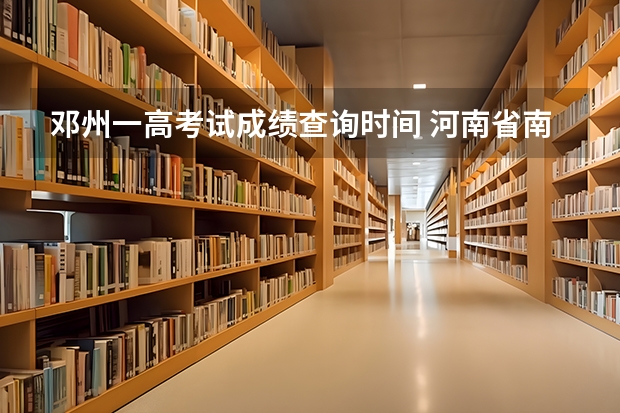 邓州一高考试成绩查询时间 河南省南